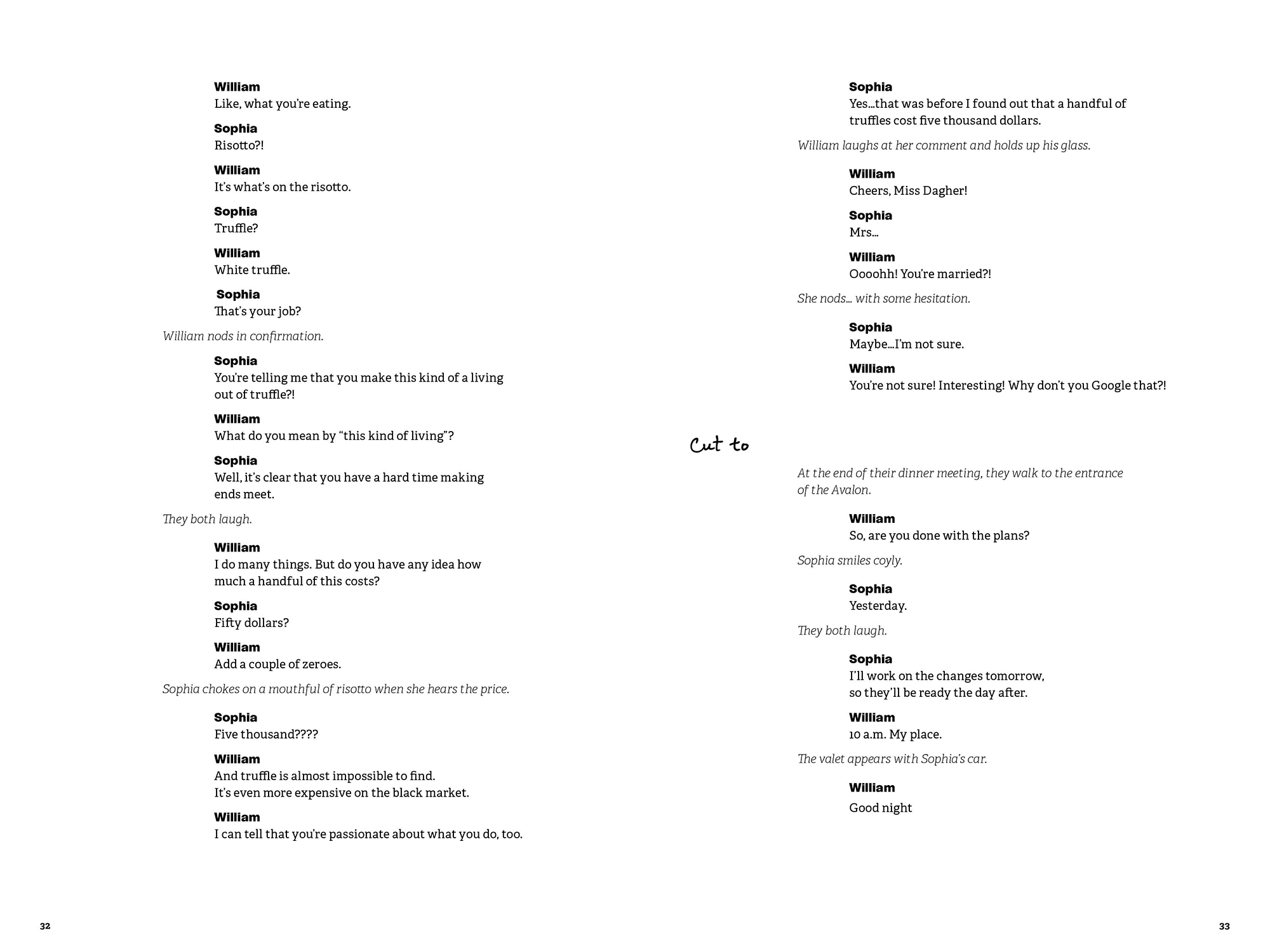 William
Like, what you're eating.

Sophia
Risotto?!

William
It's what's on the risotto.

Sophia
Truffle?

William
White truffle.

Sophia
That's your job?

William nods in confirmation.

Sophia
You're telling me that you make this kind of a living out of truffle?!

William
What do you mean by "this kind of living"?

Sophia
Well, it's clear that you have a hard time making ends meet.

They both laugh.

William
I do many things. But do you have any idea how much a handful of this costs?

Sophia
Fifty dollars?

William
Add a couple of zeroes.

Sophia chokes on a mouthful of risotto when she hears the price.

Sophia
Five thousand????

William
And truffle is almost impossible to find.
It's even more expensive on the black market.

William
I can tell that you're passionate about what you do, too.

32

Sophia
Yes...that was before I found out that a handful of truffles cost five thousand dollars.

William laughs at her comment and holds up his glass.

William
Cheers, Miss Dagher!

Sophia
Mrs...

William
Oooohh! You're married?!

She nods... with some hesitation.

Sophia
Maybe...I'm not sure.

William
You're not sure! Interesting! Why don't you Google that?!

Cut to

At the end of their dinner meeting, they walk to the entrance of the Avalon.

William
So, are you done with the plans?

Sophia smiles coyly.

Sophia
Yesterday.

They both laugh.

Sophia
I'll work on the changes tomorrow,
so they'll be ready the day after.

William
10 a.m. My place.

The valet appears with Sophia's car.

William
Good night

33